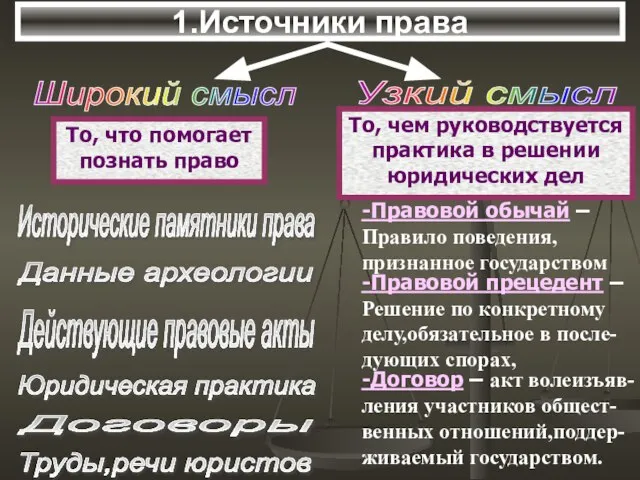 1.Источники права

Широкий смысл

То, что помогает познать право

Исторические памятники права

Данные археологии

Действующие правовые акты

Юридическая практика

Договоры

Труды,речи юристов

Узкий смысл

То, чем руководствуется практика в решении юридических дел

-Правовой обычай – Правило поведения, признанное государством

-Правовой прецедент – Решение по конкретному делу,обязательное в последующих спорах,

-Договор – акт волеизъявления участников общественных отношений,поддерживаемый государством.